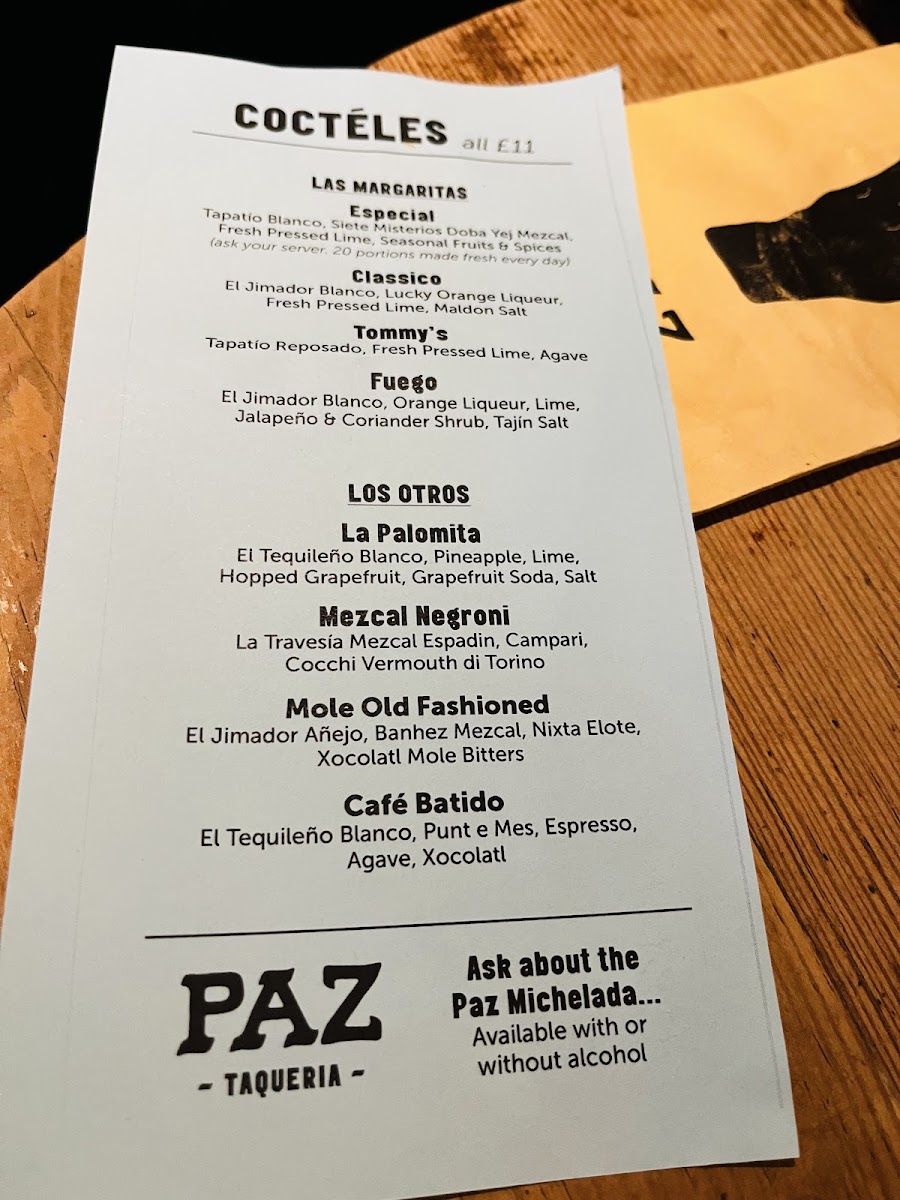 COCTÉLES all £11

LAS MARGARITAS

Especial
Tapatío Blanco, Siete Misterios Doba Yej Mezcal, Fresh Pressed Lime, Seasonal Fruits & Spices
(ask your server. 20 portions made fresh every day)

Classico
El Jimador Blanco, Lucky Orange Liqueur, Fresh Pressed Lime, Maldon Salt

Tommy's
Tapatío Reposado, Fresh Pressed Lime, Agave

Fuego
El Jimador Blanco, Orange Liqueur, Lime, Jalapeño & Coriander Shrub, Tajín Salt

LOS OTROS

La Palomita
El Tequileño Blanco, Pineapple, Lime, Hopped Grapefruit, Grapefruit Soda, Salt

Mezcal Negroni
La Travesía Mezcal Espadin, Campari, Cocchi Vermouth di Torino

Mole Old Fashioned
El Jimador Añejo, Banhez Mezcal, Nixta Elote, Xocolatl Mole Bitters

Café Batido
El Tequileño Blanco, Punt e Mes, Espresso, Agave, Xocolatl

PAZ
- TAQUERIA -

Ask about the Paz Michelada...
Available with or without alcohol